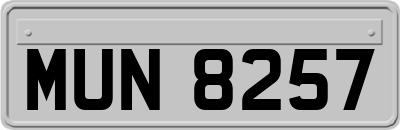 MUN 8257